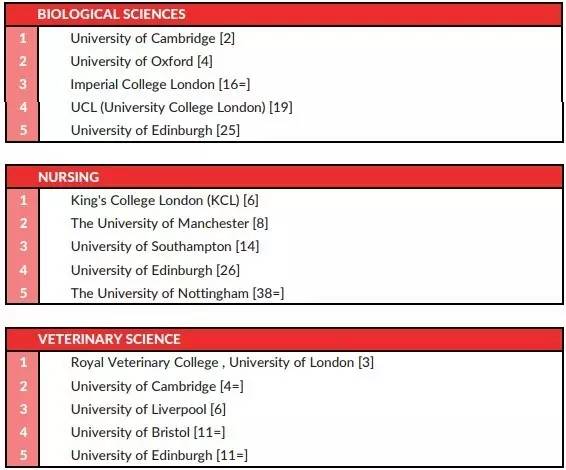 |  | BIOLOGICAL SCIENCES |
|---|---|
| 1 | University of Cambridge [2] |
| 2 | University of Oxford [4] |
| 3 | Imperial College London [16=] |
| 4 | UCL (University College London) [19] |
| 5 | University of Edinburgh [25] |

|  | NURSING |
|---|---|
| 1 | King's College London (KCL) [6] |
| 2 | The University of Manchester [8] |
| 3 | University of Southampton [14] |
| 4 | University of Edinburgh [26] |
| 5 | The University of Nottingham [38=] |

|  | VETERINARY SCIENCE |
|---|---|
| 1 | Royal Veterinary College , University of London [3] |
| 2 | University of Cambridge [4=] |
| 3 | University of Liverpool [6] |
| 4 | University of Bristol [11=] |
| 5 | University of Edinburgh [11=] |